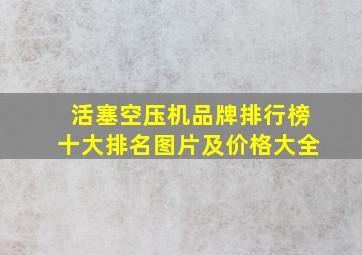 活塞空压机品牌排行榜
十大排名图片及价格大全